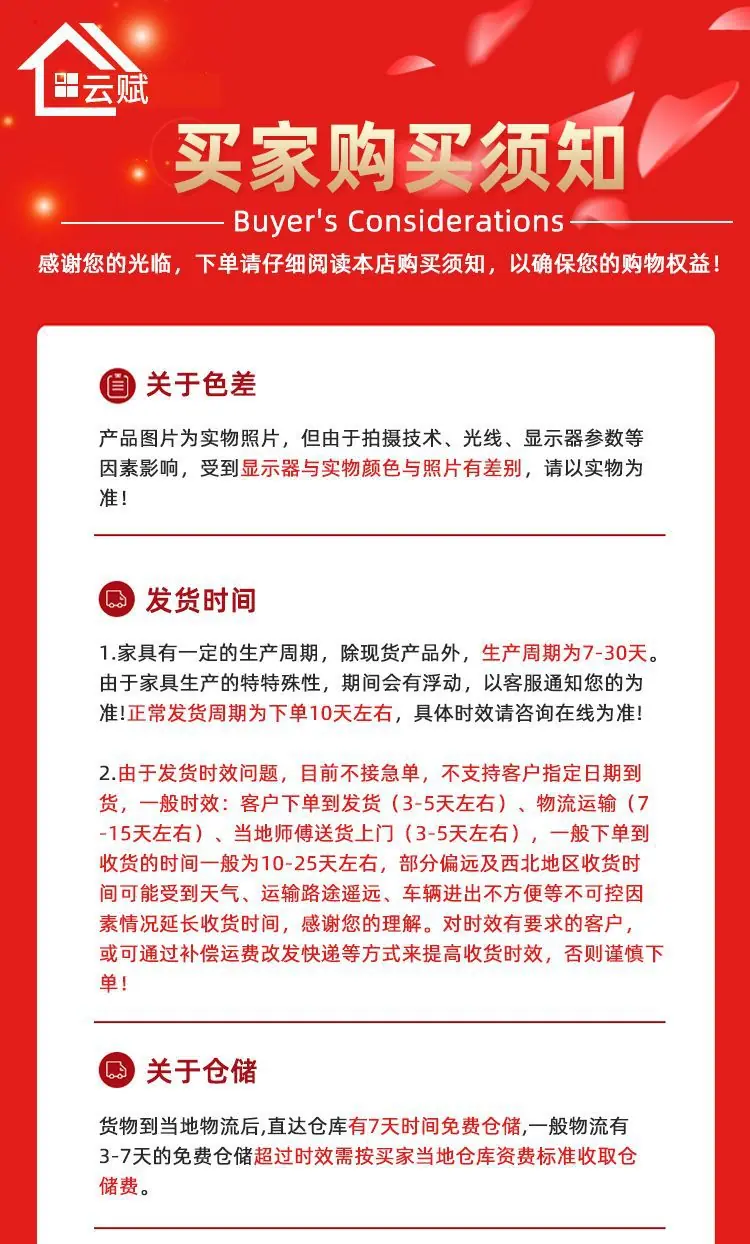 云赋

买家购买须知

Buyer's Considerations

感谢您的光临，下单请仔细阅读本店购买须知，以确保您的购物权益！

关于色差

产品图片为实物照片，但由于拍摄技术、光线、显示器参数等因素影响，受到显示器与实物颜色与照片有差别，请以实物为准！

发货时间

1.家具有一定的生产周期，除现货产品外，生产周期为7-30天。由于家具生产的特特殊性，期间会有浮动，以客服通知您的为准!正常发货周期为下单10天左右，具体时效请咨询在线为准!

2.由于发货时效问题，目前不接急单，不支持客户指定日期到货，一般时效：客户下单到发货（3-5天左右）、物流运输（7-15天左右）、当地师傅送货上门（3-5天左右），一般下单到收货的时间一般为10-25天左右，部分偏远及西北地区收货时间可能受到天气、运输路途遥远、车辆进出不方便等不可控因素情况延长收货时间，感谢您的理解。对时效有要求的客户，或可通过补偿运费改发快递等方式来提高收货时效，否则谨慎下单！

关于仓储

货物到当地物流后,直达仓库有7天时间免费仓储,一般物流有3-7天的免费仓储超过时效需按买家当地仓库资费标准收取仓储费。